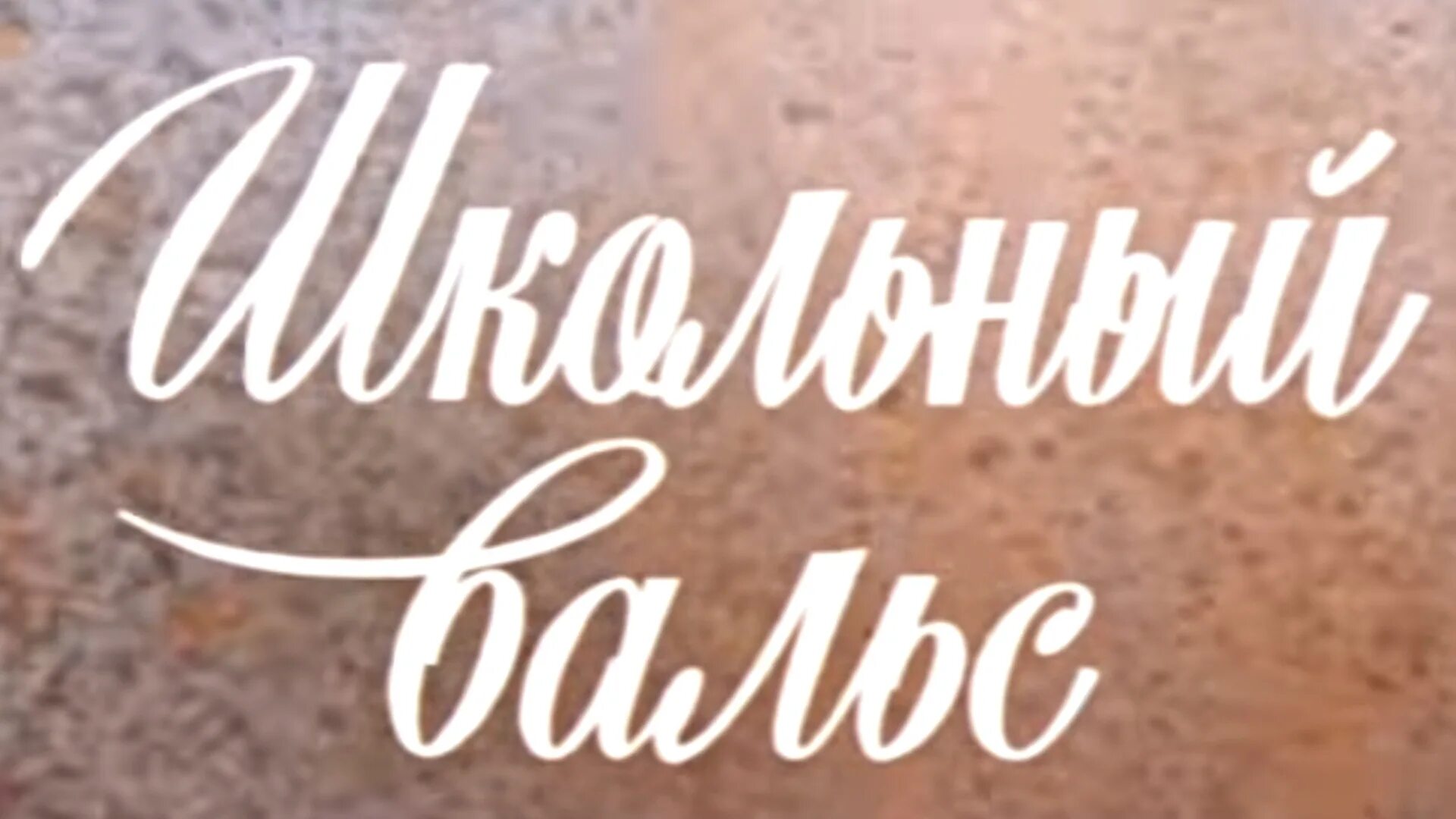 Школьный вальс